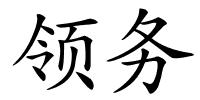 领务